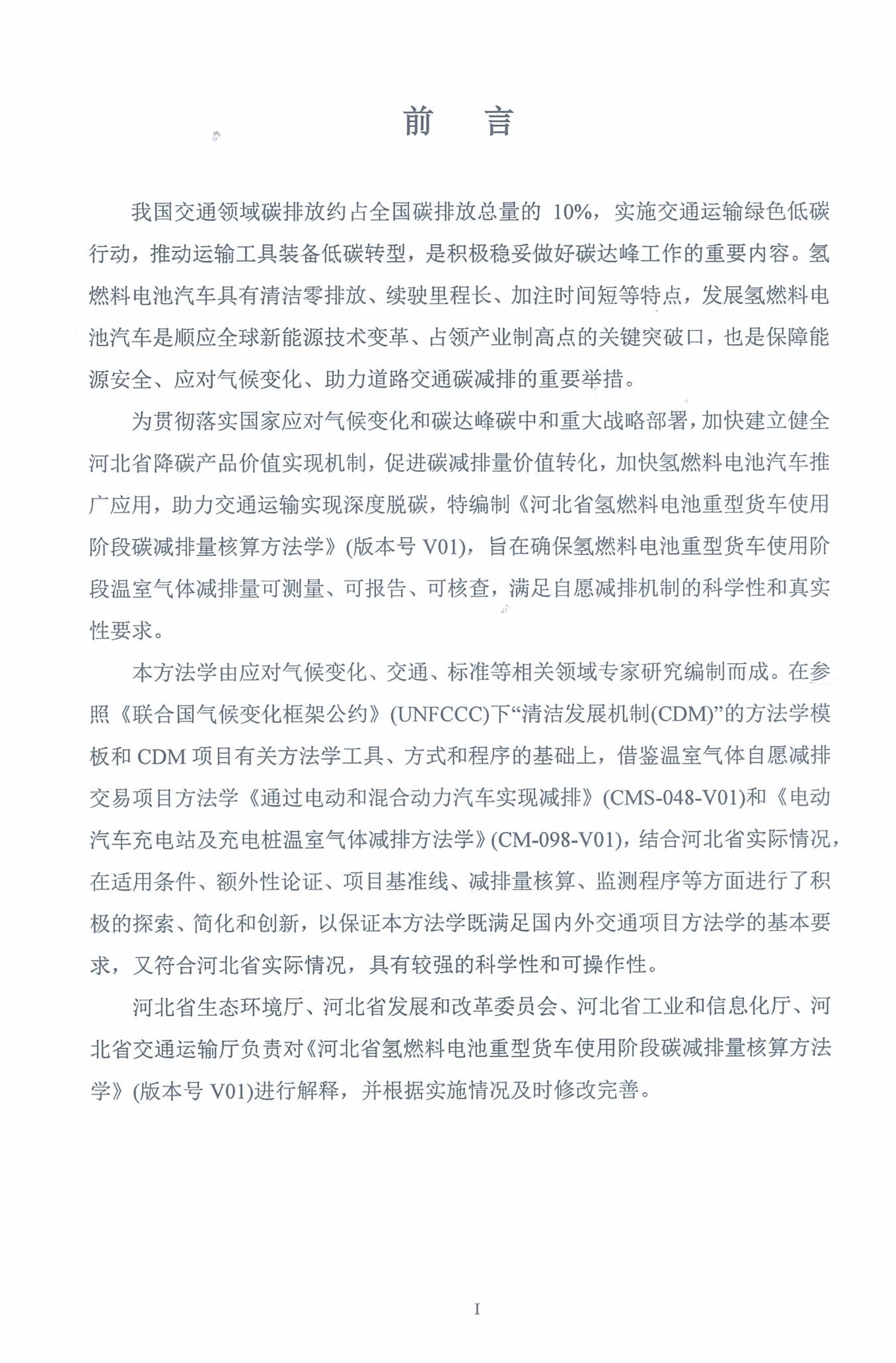 前　言

我国交通领域碳排放约占全国碳排放总量的 10%，实施交通运输绿色低碳行动，推动运输工具装备低碳转型，是积极稳妥做好碳达峰工作的重要内容。氢燃料电池汽车具有清洁零排放、续驶里程长、加注时间短等特点，发展氢燃料电池汽车是顺应全球新能源技术变革、占领产业制高点的关键突破口，也是保障能源安全、应对气候变化、助力道路交通碳减排的重要举措。

为贯彻落实国家应对气候变化和碳达峰碳中和重大战略部署，加快建立健全河北省降碳产品价值实现机制，促进碳减排量价值转化，加快氢燃料电池汽车推广应用，助力交通运输实现深度脱碳，特编制《河北省氢燃料电池重型货车使用阶段碳减排量核算方法学》(版本号 V01)，旨在确保氢燃料电池重型货车使用阶段温室气体减排量可测量、可报告、可核查，满足自愿减排机制的科学性和真实性要求。

本方法学由应对气候变化、交通、标准等相关领域专家研究编制而成。在参照《联合国气候变化框架公约》(UNFCCC)下“清洁发展机制(CDM)”的方法学模板和 CDM 项目有关方法学工具、方式和程序的基础上，借鉴温室气体自愿减排交易项目方法学《通过电动和混合动力汽车实现减排》(CMS-048-V01)和《电动汽车充电站及充电桩温室气体减排方法学》(CM-098-V01)，结合河北省实际情况，在适用条件、额外性论证、项目基准线、减排量核算、监测程序等方面进行了积极的探索、简化和创新，以保证本方法学既满足国内外交通项目方法学的基本要求，又符合河北省实际情况，具有较强的科学性和可操作性。

河北省生态环境厅、河北省发展和改革委员会、河北省工业和信息化厅、河北省交通运输厅负责对《河北省氢燃料电池重型货车使用阶段碳减排量核算方法学》(版本号 V01)进行解释，并根据实施情况及时修改完善。

I